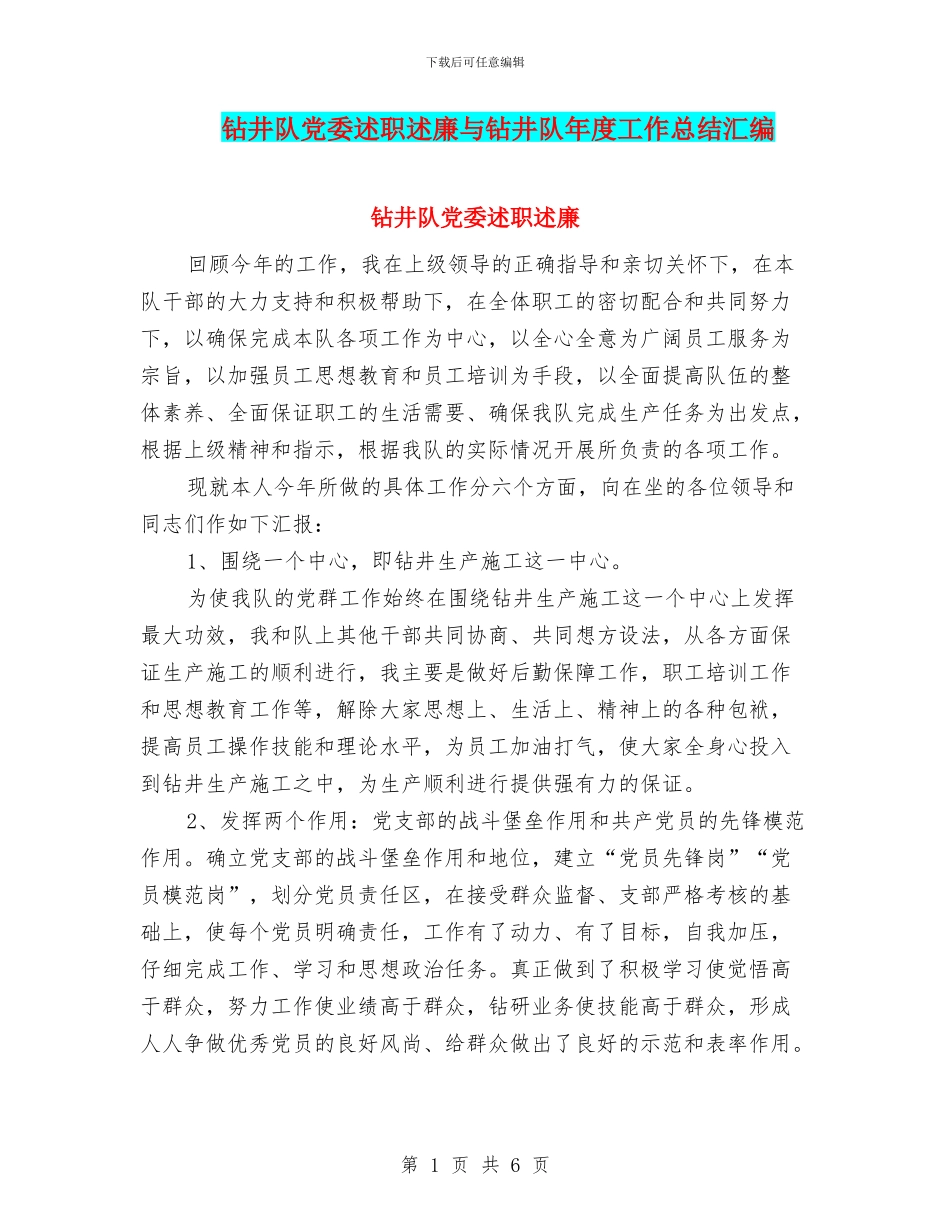 下载后可任意编辑

钻井队党委述职述廉与钻井队年度工作总结汇编

钻井队党委述职述廉

回顾今年的工作，我在上级领导的正确指导和亲切关怀下，在本队干部的大力支持和积极帮助下，在全体职工的密切配合和共同努力下，以确保完成本队各项工作为中心，以全心全意为广阔员工服务为宗旨，以加强员工思想教育和员工培训为手段，以全面提高队伍的整体素养、全面保证职工的生活需要、确保我队完成生产任务为出发点，根据上级精神和指示，根据我队的实际情况开展所负责的各项工作。

现就本人今年所做的具体工作分六个方面，向在坐的各位领导和同志们作如下汇报：

1、围绕一个中心，即钻井生产施工这一中心。

为使我队的党群工作始终在围绕钻井生产施工这一个中心上发挥最大功效，我和队上其他干部共同协商、共同想方设法，从各方面保证生产施工的顺利进行，我主要是做好后勤保障工作，职工培训工作和思想教育工作等，解除大家思想上、生活上、精神上的各种包袱，提高员工操作技能和理论水平，为员工加油打气，使大家全身心投入到钻井生产施工之中，为生产顺利进行提供强有力的保证。

2、发挥两个作用：党支部的战斗堡垒作用和共产党员的先锋模范作用。确立党支部的战斗堡垒作用和地位，建立“党员先锋岗”“党员模范岗”，划分党员责任区，在接受群众监督、支部严格考核的基础上，使每个党员明确责任，工作有了动力、有了目标，自我加压，仔细完成工作、学习和思想政治任务。真正做到了积极学习使觉悟高于群众，努力工作使业绩高于群众，钻研业务使技能高于群众，形成人人争做优秀党员的良好风尚、给群众做出了良好的示范和表率作用。

第 1 页 共 6 页